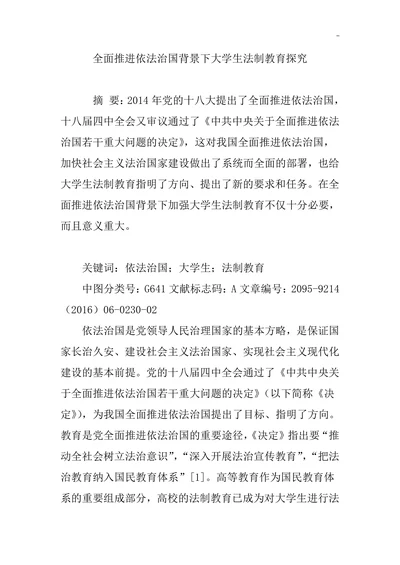 -

全面推进依法治国背景下大学生法制教育探究

摘 要：2014 年党的十八大提出了全面推进依法治国，十八届四中全会又审议通过了《中共中央关于全面推进依法治国若干重大问题的决定》，这对我国全面推进依法治国，加快社会主义法治国家建设做出了系统而全面的部署，也给大学生法制教育指明了方向、提出了新的要求和任务。在全面推进依法治国背景下加强大学生法制教育不仅十分必要，而且意义重大。

关键词：依法治国；大学生；法制教育

中图分类号：G641 文献标志码：A 文章编号：2095-9214（2016）06-0230-02

依法治国是党领导人民治理国家的基本方略，是保证国家长治久安、建设社会主义法治国家、实现社会主义现代化建设的基本前提。党的十八届四中全会通过了《中共中央关于全面推进依法治国若干重大问题的决定》（以下简称《决定》），为我国全面推进依法治国提出了目标、指明了方向。教育是党全面推进依法治国的重要途径，《决定》指出要“推动全社会树立法治意识”，“深入开展法治宣传教育”，“把法治教育纳入国民教育体系”［1］。高等教育作为国民教育体系的重要组成部分，高校的法制教育已成为对大学生进行法